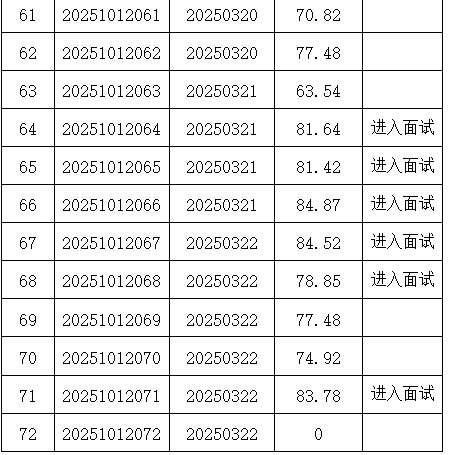 | 61 | 20251012061 | 20250320 | 70.82 |  |
|---|---|---|---|---|
| 62 | 20251012062 | 20250320 | 77.48 |  |
| 63 | 20251012063 | 20250321 | 63.54 |  |
| 64 | 20251012064 | 20250321 | 81.64 | 进入面试 |
| 65 | 20251012065 | 20250321 | 81.42 | 进入面试 |
| 66 | 20251012066 | 20250321 | 84.87 | 进入面试 |
| 67 | 20251012067 | 20250322 | 84.52 | 进入面试 |
| 68 | 20251012068 | 20250322 | 78.85 | 进入面试 |
| 69 | 20251012069 | 20250322 | 77.48 |  |
| 70 | 20251012070 | 20250322 | 74.92 |  |
| 71 | 20251012071 | 20250322 | 83.78 | 进入面试 |
| 72 | 20251012072 | 20250322 | 0 |  |